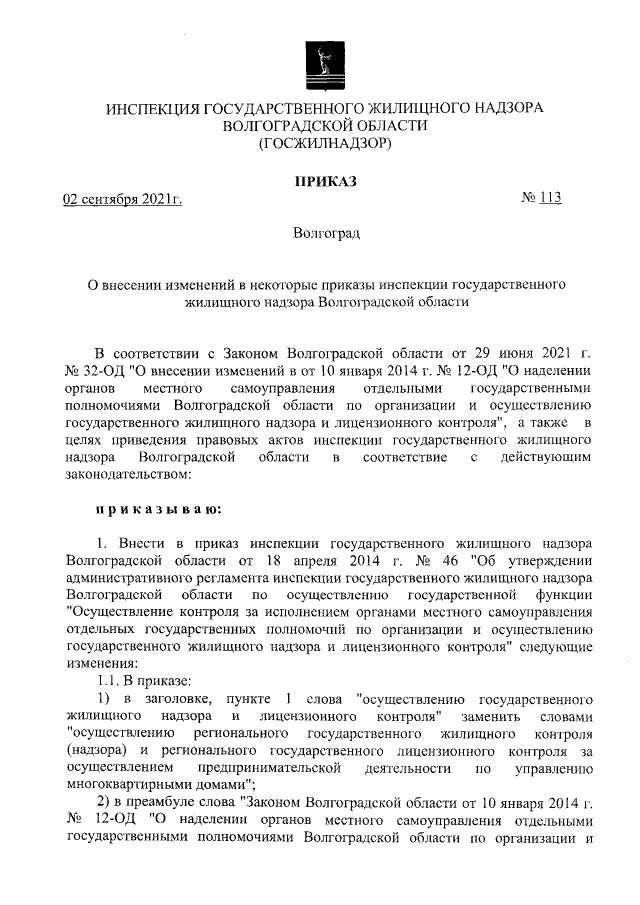 ИНСПЕКЦИЯ ГОСУДАРСТВЕННОГО ЖИЛИЩНОГО НАДЗОРА ВОЛГОГРАДСКОЙ ОБЛАСТИ (ГОСЖИЛНАДЗОР)

ПРИКАЗ

02 сентября 2021г. № 113

Волгоград

О внесении изменений в некоторые приказы инспекции государственного жилищного надзора Волгоградской области

В соответствии с Законом Волгоградской области от 29 июня 2021 г. № 32-ОД "О внесении изменений в от 10 января 2014 г. № 12-ОД "О наделении органов местного самоуправления отдельными государственными полномочиями Волгоградской области по организации и осуществлению государственного жилищного надзора и лицензионного контроля", а также в целях приведения правовых актов инспекции государственного жилищного надзора Волгоградской области в соответствие с действующим законодательством:

приказываю:

1. Внести в приказ инспекции государственного жилищного надзора Волгоградской области от 18 апреля 2014 г. № 46 "Об утверждении административного регламента инспекции государственного жилищного надзора Волгоградской области по осуществлению государственной функции "Осуществление контроля за исполнением органами местного самоуправления отдельных государственных полномочий по организации и осуществлению государственного жилищного надзора и лицензионного контроля" следующие изменения:

1.1. В приказе:

1) в заголовке, пункте 1 слова "осуществлению государственного жилищного надзора и лицензионного контроля" заменить словами "осуществлению регионального государственного жилищного контроля (надзора) и регионального государственного лицензионного контроля за осуществлением предпринимательской деятельности по управлению многоквартирными домами";

2) в преамбуле слова "Законом Волгоградской области от 10 января 2014 г. № 12-ОД "О наделении органов местного самоуправления отдельными государственными полномочиями Волгоградской области по организации и